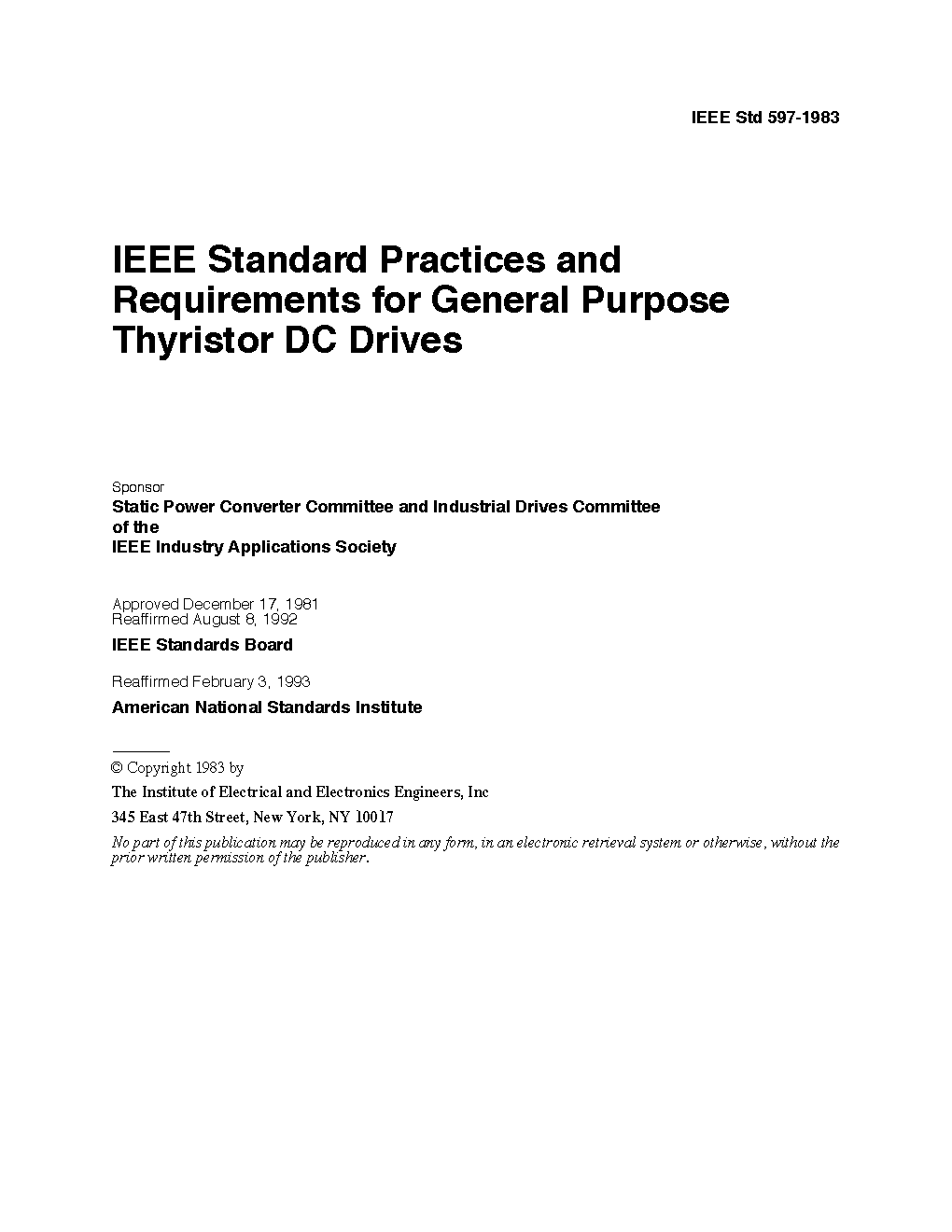 IEEE Std 597-1983

IEEE Standard Practices and Requirements for General Purpose Thyristor DC Drives

Sponsor

Static Power Converter Committee and Industrial Drives Committee of the IEEE Industry Applications Society

Approved December 17, 1981
Reaffirmed August 8, 1992

IEEE Standards Board

Reaffirmed February 3, 1993

American National Standards Institute

© Copyright 1983 by

The Institute of Electrical and Electronics Engineers, Inc

345 East 47th Street, New York, NY 10017

No part of this publication may be reproduced in any form, in an electronic retrieval system or otherwise, without the prior written permission of the publisher.